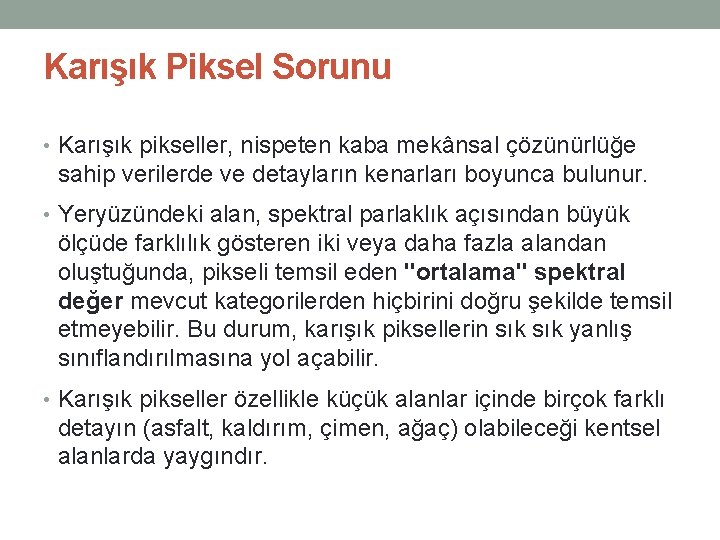 Karışık Piksel Sorunu

• Karışık pikseller, nispeten kaba mekânsal çözünürlüğe sahip verilerde ve detayların kenarları boyunca bulunur.

• Yeryüzündeki alan, spektral parlaklık açısından büyük ölçüde farklılık gösteren iki veya daha fazla alandan oluştuğunda, pikseli temsil eden "ortalama" spektral değer mevcut kategorilerden hiçbirini doğru şekilde temsil etmeyebilir. Bu durum, karışık piksellerin sık sık yanlış sınıflandırılmasına yol açabilir.

• Karışık pikseller özellikle küçük alanlar içinde birçok farklı detayın (asfalt, kaldırım, çimen, ağaç) olabileceği kentsel alanlarda yaygındır.